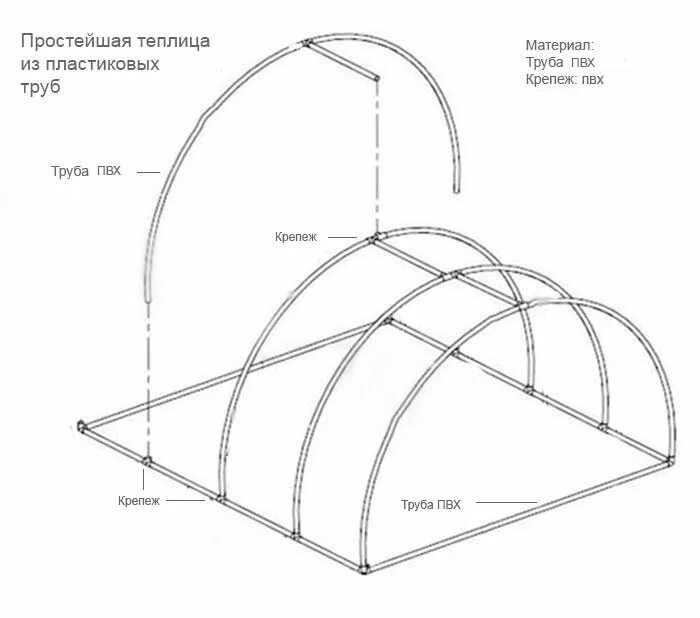 Простейшая теплица из пластиковых труб

Материал:
Труба ПВХ
Крепеж: пвх

Труба ПВХ

Крепеж

Крепеж

Труба ПВХ